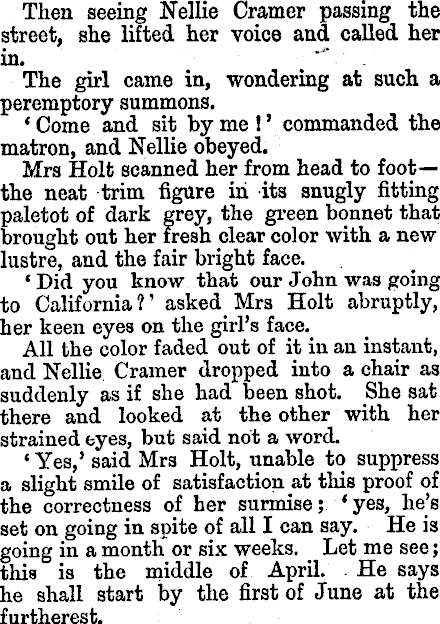 Then seeing Nellie Cramer passing the street, she lifted her voice and called her in.

The girl came in, wondering at such a peremptory summons.

'Come and sit by me!' commanded the matron, and Nellie obeyed.

Mrs Holt scanned her from head to foot—the neat trim figure in its snugly fitting paletot of dark grey, the green bonnet that brought out her fresh clear color with a new lustre, and the fair bright face.

'Did you know that our John was going to California?' asked Mrs Holt abruptly, her keen eyes on the girl's face.

All the color faded out of it in an instant, and Nellie Cramer dropped into a chair as suddenly as if she had been shot. She sat there and looked at the other with her strained eyes, but said not a word.

'Yes,' said Mrs Holt, unable to suppress a slight smile of satisfaction at this proof of the correctness of her surmise; 'yes, he's set on going in spite of all I can say. He is going in a month or six weeks. Let me see; this is the middle of April. He says he shall start by the first of June at the furtherest.